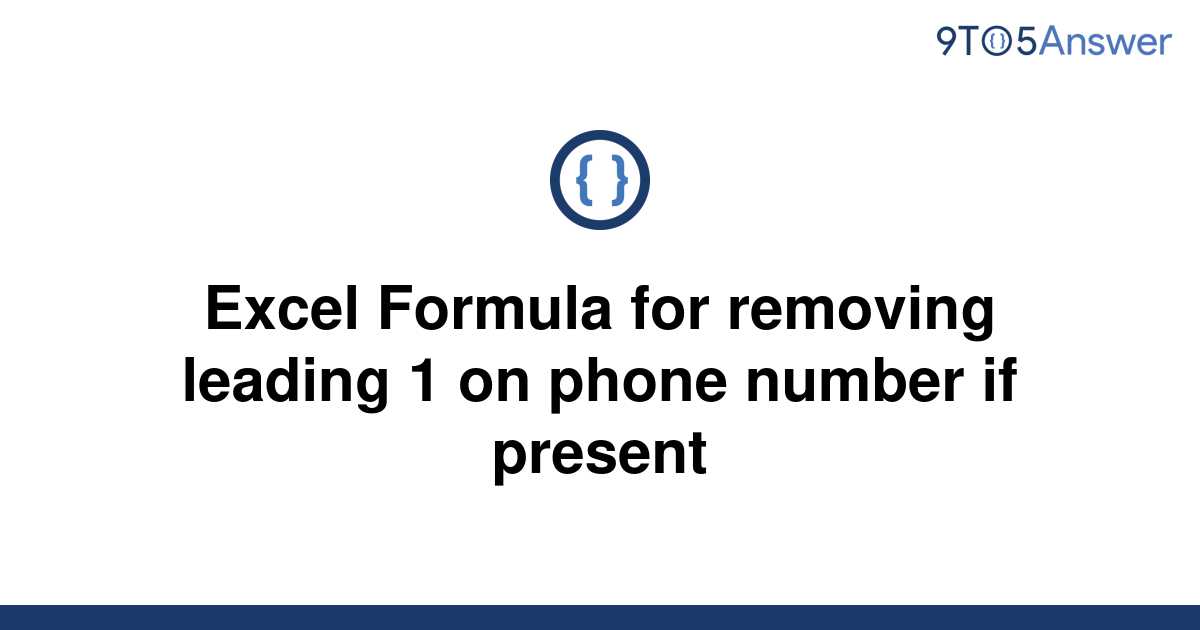 9TO5Answer

{ }

Excel Formula for removing leading 1 on phone number if present